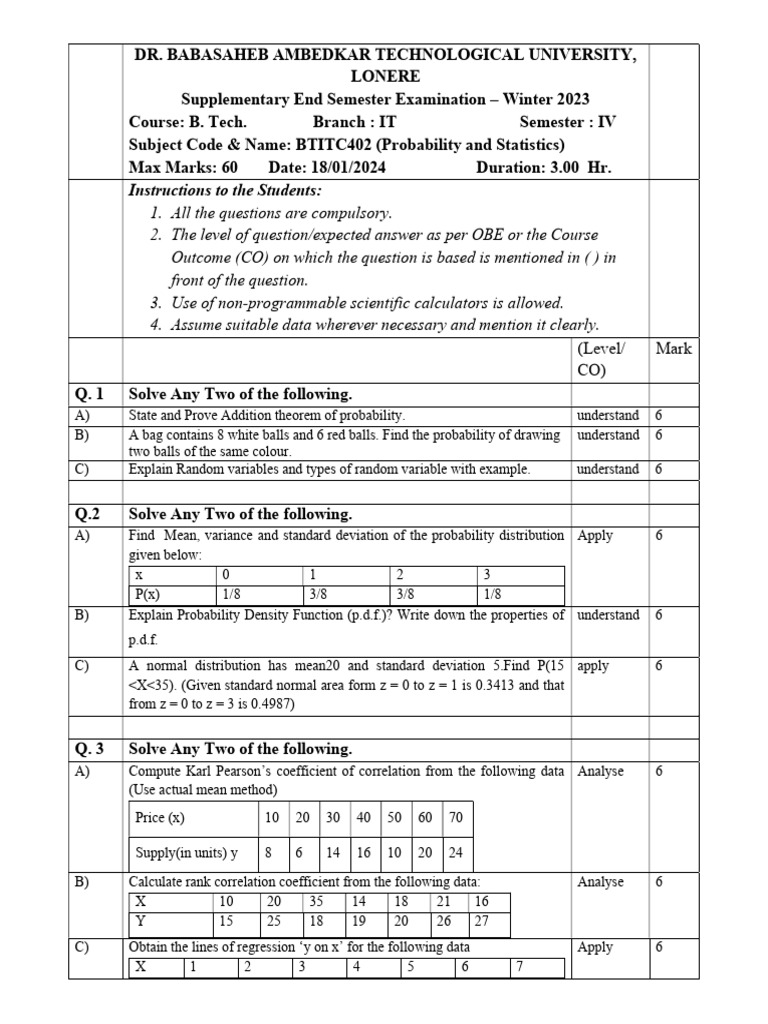 DR. BABASAHEB AMBEDKAR TECHNOLOGICAL UNIVERSITY, LONERE
Supplementary End Semester Examination – Winter 2023
Course: B. Tech. Branch : IT Semester : IV
Subject Code & Name: BTITC402 (Probability and Statistics)
Max Marks: 60 Date: 18/01/2024 Duration: 3.00 Hr.

Instructions to the Students:
1. All the questions are compulsory.
2. The level of question/expected answer as per OBE or the Course Outcome (CO) on which the question is based is mentioned in ( ) in front of the question.
3. Use of non-programmable scientific calculators is allowed.
4. Assume suitable data wherever necessary and mention it clearly.

(Level/ CO) Mark

Q. 1 Solve Any Two of the following.
A) State and Prove Addition theorem of probability. understand 6
B) A bag contains 8 white balls and 6 red balls. Find the probability of drawing two balls of the same colour. understand 6
C) Explain Random variables and types of random variable with example. understand 6

Q.2 Solve Any Two of the following.
A) Find Mean, variance and standard deviation of the probability distribution given below: Apply 6

| x | 0 | 1 | 2 | 3 |
|---|---|---|---|---|
| P(x) | 1/8 | 3/8 | 3/8 | 1/8 |

B) Explain Probability Density Function (p.d.f.)? Write down the properties of p.d.f. understand 6
C) A normal distribution has mean20 and standard deviation 5.Find P(15 <X<35). (Given standard normal area form z = 0 to z = 1 is 0.3413 and that from z = 0 to z = 3 is 0.4987) apply 6

Q. 3 Solve Any Two of the following.
A) Compute Karl Pearson's coefficient of correlation from the following data (Use actual mean method) Analyse 6

| Price (x) | 10 | 20 | 30 | 40 | 50 | 60 | 70 |
|---|---|---|---|---|---|---|---|
| Supply(in units) y | 8 | 6 | 14 | 16 | 10 | 20 | 24 |

B) Calculate rank correlation coefficient from the following data: Analyse 6

| X | 10 | 20 | 35 | 14 | 18 | 21 | 16 |
|---|---|---|---|---|---|---|---|
| Y | 15 | 25 | 18 | 19 | 20 | 26 | 27 |

C) Obtain the lines of regression 'y on x' for the following data Apply 6

| X | 1 | 2 | 3 | 4 | 5 | 6 | 7 |
|---|---|---|---|---|---|---|---|